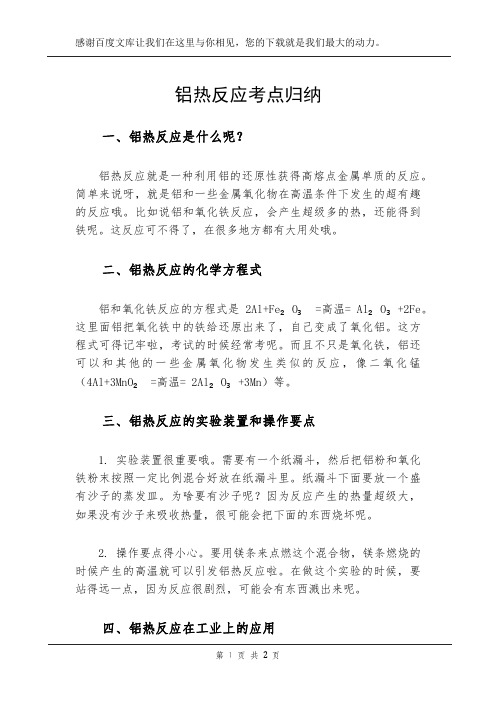 感谢百度文库让我们在这里与你相见，您的下载就是我们最大的动力。

铝热反应考点归纳

一、铝热反应是什么呢？

铝热反应就是一种利用铝的还原性获得高熔点金属单质的反应。简单来说呀，就是铝和一些金属氧化物在高温条件下发生的超有趣的反应哦。比如说铝和氧化铁反应，会产生超级多的热，还能得到铁呢。这反应可不得了，在很多地方都有大用处哦。

二、铝热反应的化学方程式

铝和氧化铁反应的方程式是 $2Al+Fe_2O_3$ =高温= $Al_2O_3+2Fe$。这里面铝把氧化铁中的铁给还原出来了，自己变成了氧化铝。这方程式可得记牢啦，考试的时候经常考呢。而且不只是氧化铁，铝还可以和其他的一些金属氧化物发生类似的反应，像二氧化锰（$4Al+3MnO_2$ =高温= $2Al_2O_3+3Mn$）等。

三、铝热反应的实验装置和操作要点

1. 实验装置很重要哦。需要有一个纸漏斗，然后把铝粉和氧化铁粉末按照一定比例混合好放在纸漏斗里。纸漏斗下面要放一个盛有沙子的蒸发皿。为啥要有沙子呢？因为反应产生的热量超级大，如果没有沙子来吸收热量，很可能会把下面的东西烧坏呢。

2. 操作要点得小心。要用镁条来点燃这个混合物，镁条燃烧的时候产生的高温就可以引发铝热反应啦。在做这个实验的时候，要站得远一点，因为反应很剧烈，可能会有东西溅出来呢。

四、铝热反应在工业上的应用

第 1 页 共 2 页